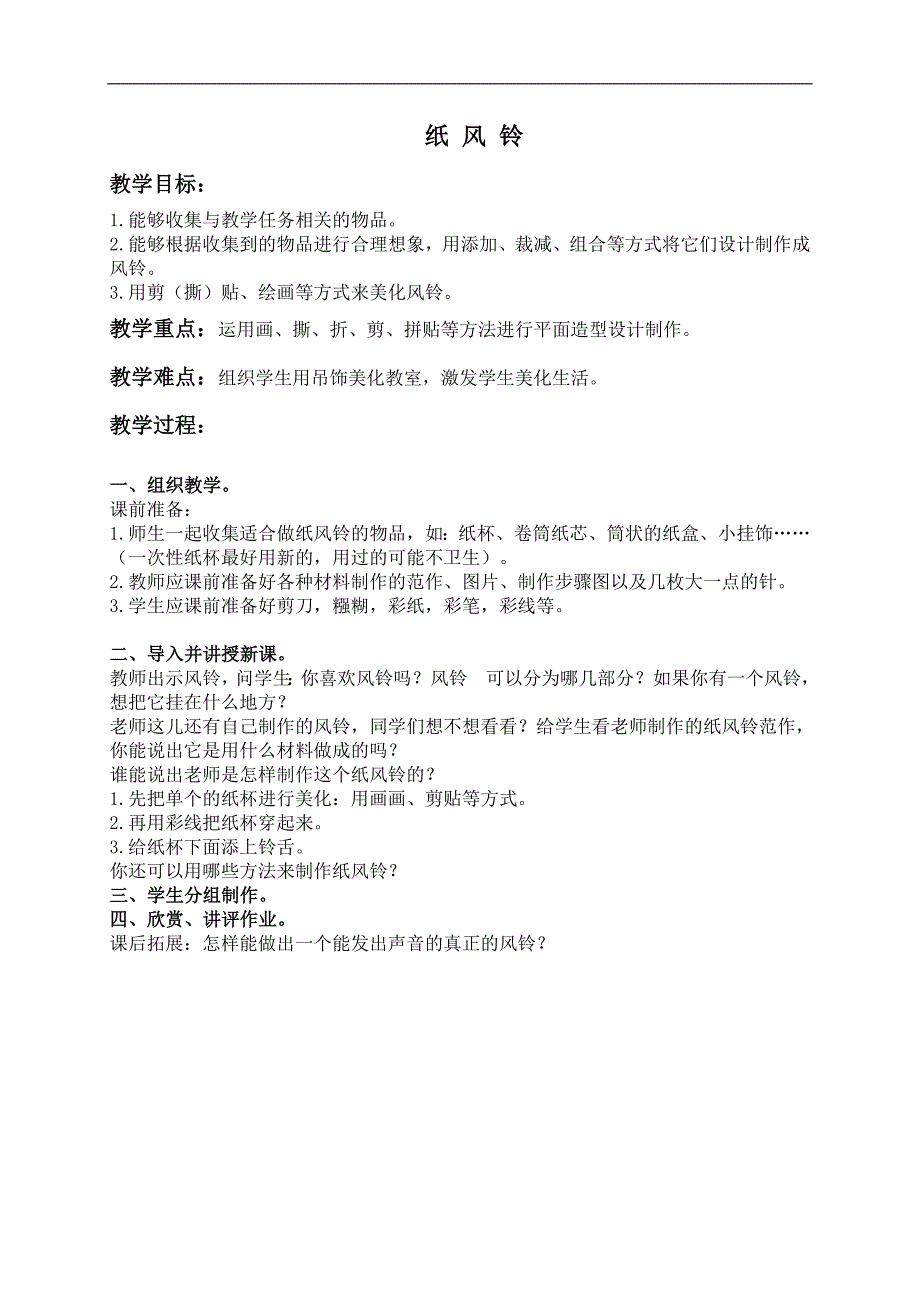 纸 风 铃

教学目标：

1.能够收集与教学任务相关的物品。
2.能够根据收集到的物品进行合理想象，用添加、裁减、组合等方式将它们设计制作成风铃。
3.用剪（撕）贴、绘画等方式来美化风铃。

教学重点：运用画、撕、折、剪、拼贴等方法进行平面造型设计制作。

教学难点：组织学生用吊饰美化教室，激发学生美化生活。

教学过程：

一、组织教学。
课前准备：
1.师生一起收集适合做纸风铃的物品，如：纸杯、卷筒纸芯、筒状的纸盒、小挂饰……（一次性纸杯最好用新的，用过的可能不卫生）。
2.教师应课前准备好各种材料制作的范作、图片、制作步骤图以及几枚大一点的针。
3.学生应课前准备好剪刀，糨糊，彩纸，彩笔，彩线等。

二、导入并讲授新课。
教师出示风铃，问学生：你喜欢风铃吗？风铃 可以分为哪几部分？如果你有一个风铃，想把它挂在什么地方？
老师这儿还有自己制作的风铃，同学们想不想看看？给学生看老师制作的纸风铃范作，你能说出它是用什么材料做成的吗？
谁能说出老师是怎样制作这个纸风铃的？
1.先把单个的纸杯进行美化：用画画、剪贴等方式。
2.再用彩线把纸杯穿起来。
3.给纸杯下面添上铃舌。
你还可以用哪些方法来制作纸风铃？
三、学生分组制作。
四、欣赏、讲评作业。
课后拓展：怎样能做出一个能发出声音的真正的风铃？